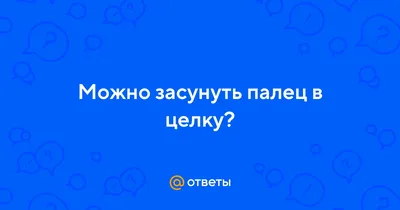 Можно засунуть палец в целку?

@ ответы